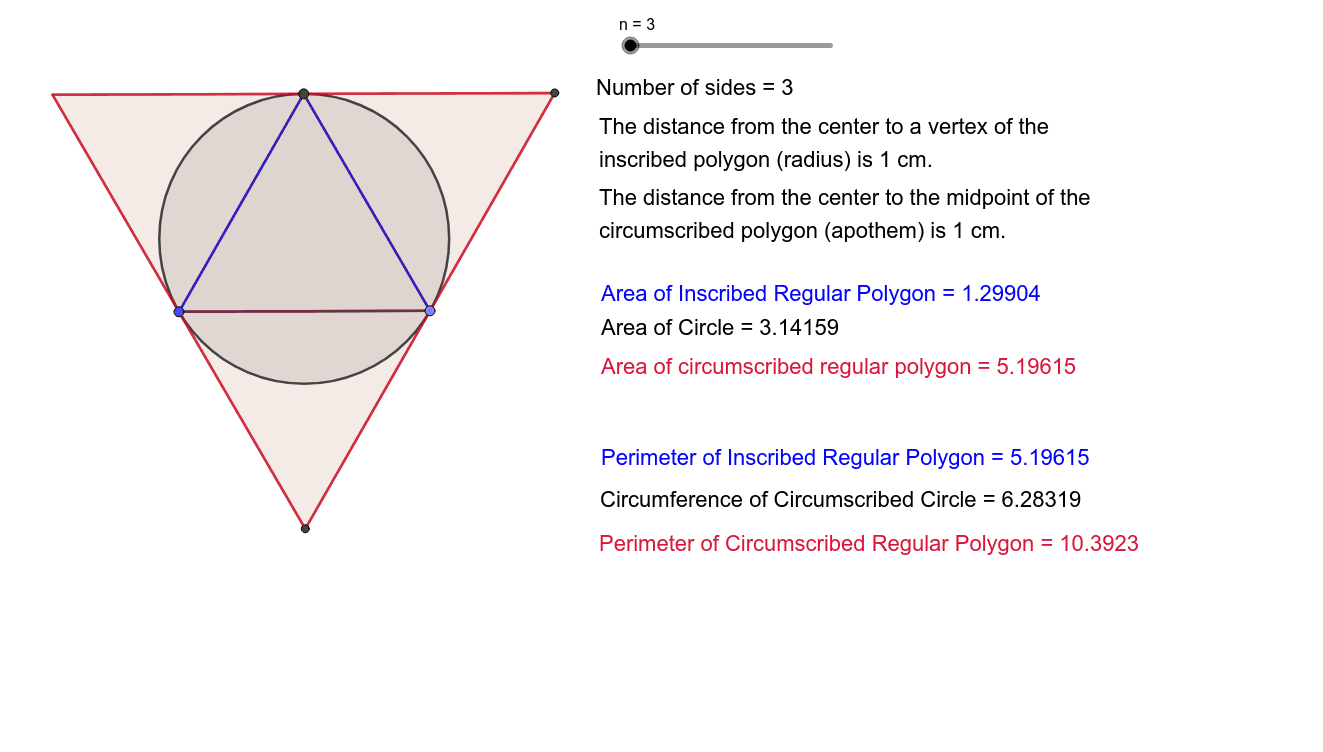 n = 3

Number of sides = 3

The distance from the center to a vertex of the inscribed polygon (radius) is 1 cm.

The distance from the center to the midpoint of the circumscribed polygon (apothem) is 1 cm.

Area of Inscribed Regular Polygon = 1.29904

Area of Circle = 3.14159

Area of circumscribed regular polygon = 5.19615

Perimeter of Inscribed Regular Polygon = 5.19615

Circumference of Circumscribed Circle = 6.28319

Perimeter of Circumscribed Regular Polygon = 10.3923